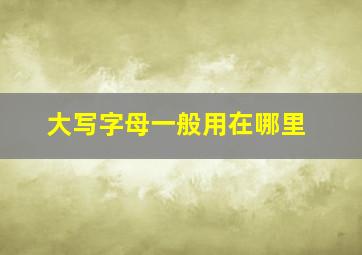 大写字母一般用在哪里